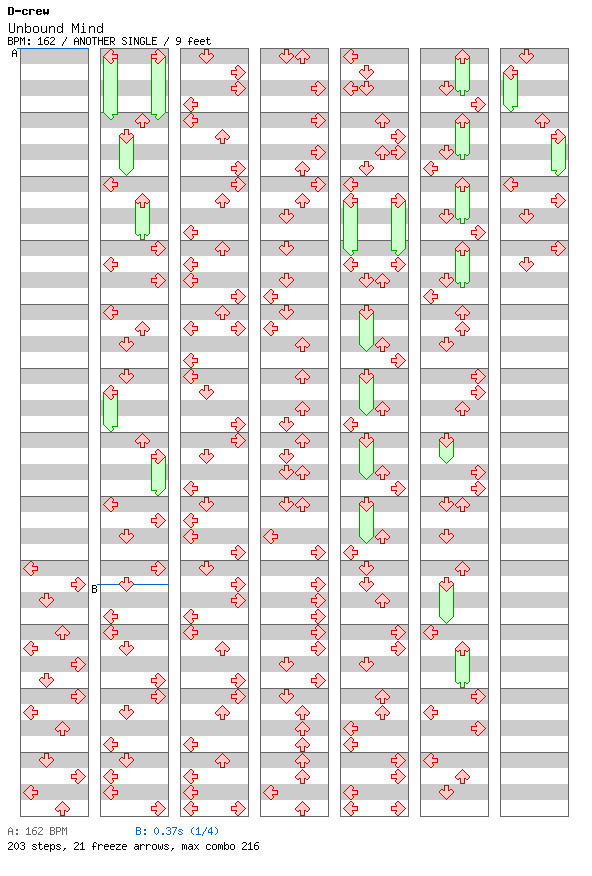 D-crew
Unbound Mind
BPM: 162 / ANOTHER SINGLE / 9 feet

A

B

A: 162 BPM
B: 0.37s (1/4)
203 steps, 21 freeze arrows, max combo 216